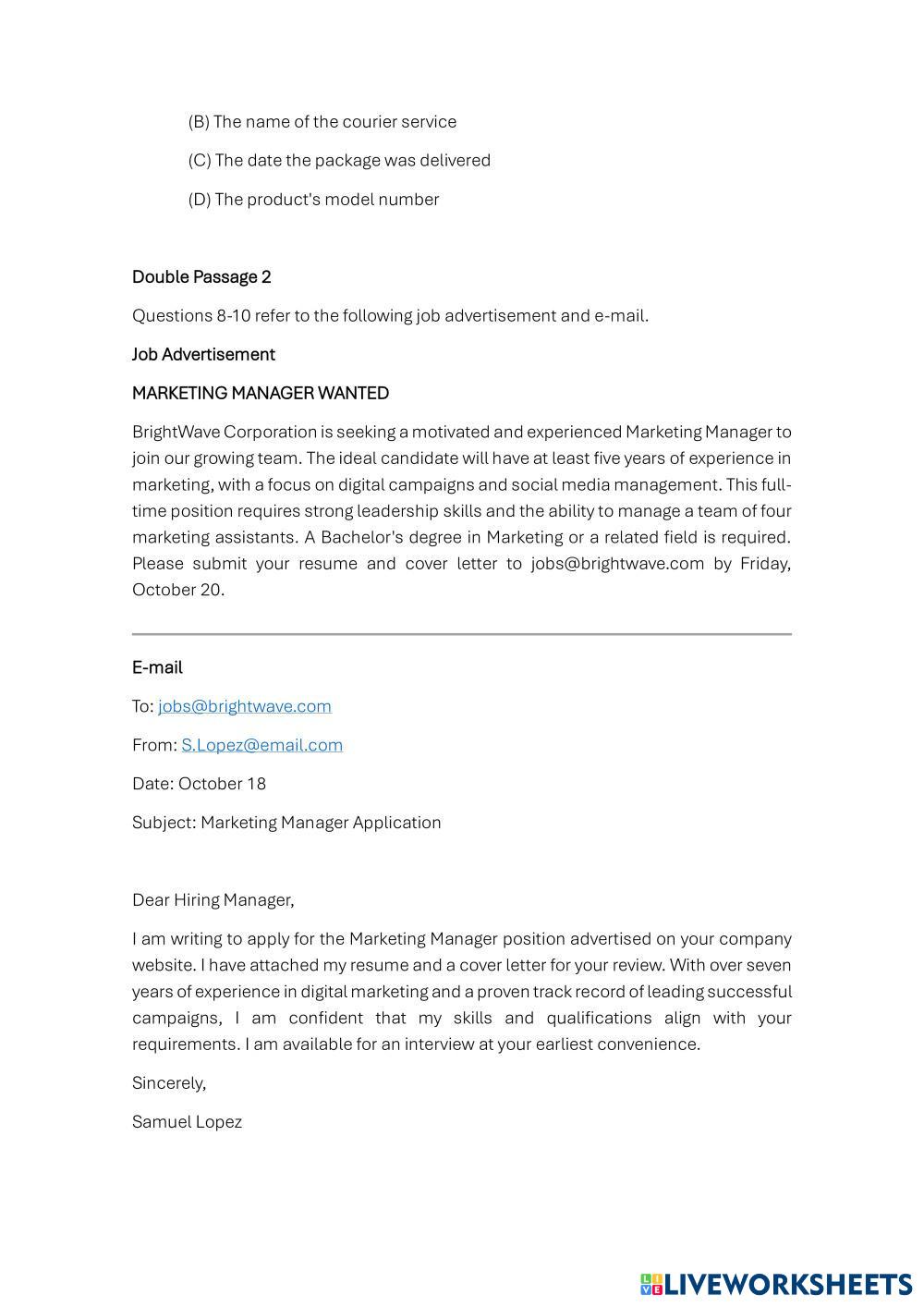 (B) The name of the courier service

(C) The date the package was delivered

(D) The product's model number

Double Passage 2

Questions 8-10 refer to the following job advertisement and e-mail.

Job Advertisement

MARKETING MANAGER WANTED

BrightWave Corporation is seeking a motivated and experienced Marketing Manager to join our growing team. The ideal candidate will have at least five years of experience in marketing, with a focus on digital campaigns and social media management. This full-time position requires strong leadership skills and the ability to manage a team of four marketing assistants. A Bachelor's degree in Marketing or a related field is required. Please submit your resume and cover letter to jobs@brightwave.com by Friday, October 20.

E-mail

To: jobs@brightwave.com

From: S.Lopez@email.com

Date: October 18

Subject: Marketing Manager Application

Dear Hiring Manager,

I am writing to apply for the Marketing Manager position advertised on your company website. I have attached my resume and a cover letter for your review. With over seven years of experience in digital marketing and a proven track record of leading successful campaigns, I am confident that my skills and qualifications align with your requirements. I am available for an interview at your earliest convenience.

Sincerely,

Samuel Lopez

LIVEWORKSHEETS